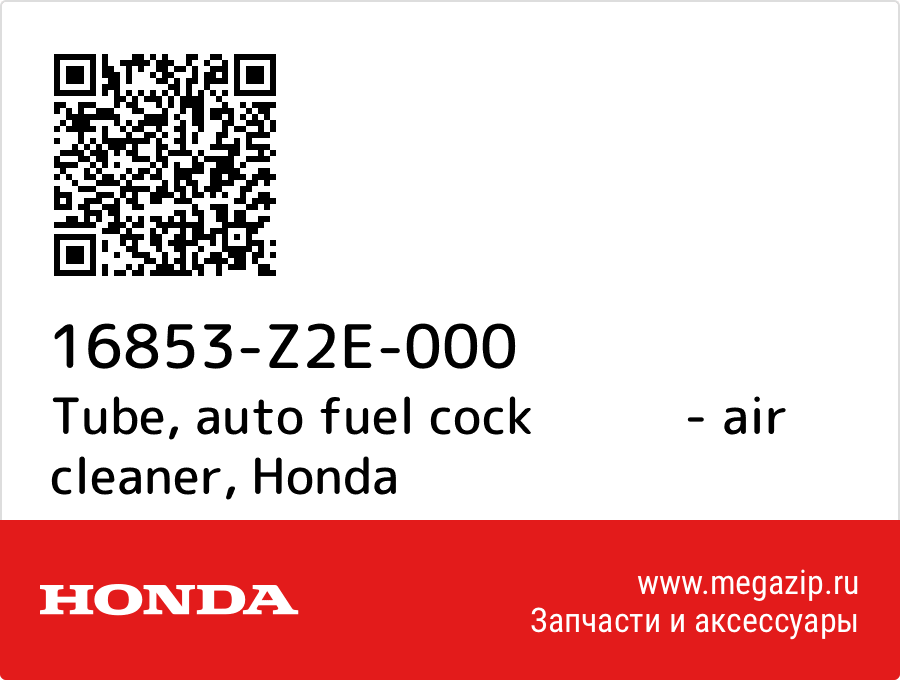 16853-Z2E-000
Tube, auto fuel cock - air cleaner, Honda

HONDA

www.megazip.ru
Запчасти и аксессуары